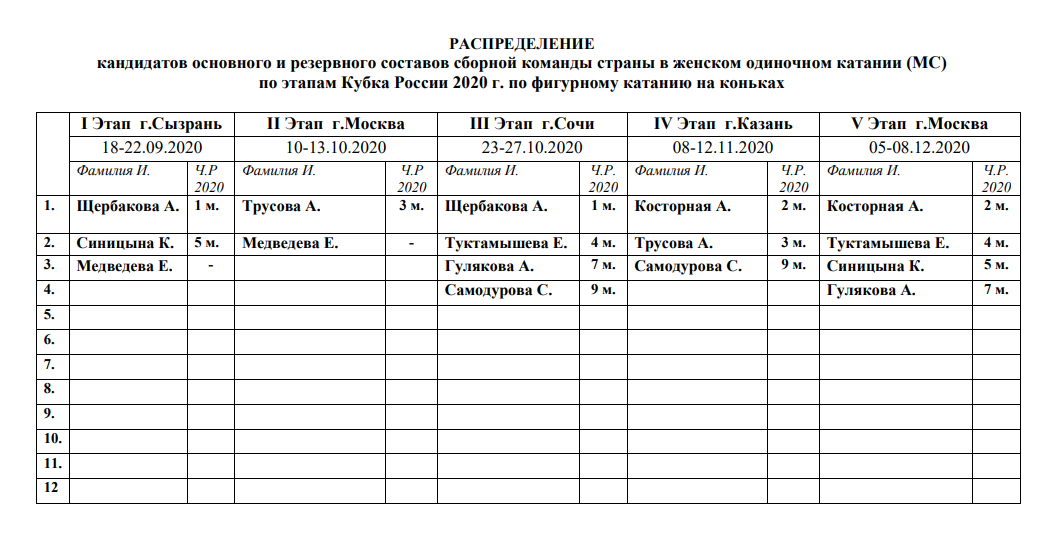 РАСПРЕДЕЛЕНИЕ
кандидатов основного и резервного составов сборной команды страны в женском одиночном катании (МС)
по этапам Кубка России 2020 г. по фигурному катанию на коньках

| | I Этап г.Сызрань | | II Этап г.Москва | | III Этап г.Сочи | | IV Этап г.Казань | | V Этап г.Москва | |
|---|---|---|---|---|---|---|---|---|---|---|
| | 18-22.09.2020 | | 10-13.10.2020 | | 23-27.10.2020 | | 08-12.11.2020 | | 05-08.12.2020 | |
| | Фамилия И. | Ч.Р 2020 | Фамилия И. | Ч.Р 2020 | Фамилия И. | Ч.Р. 2020 | Фамилия И. | Ч.Р. 2020 | Фамилия И. | Ч.Р. 2020 |
| 1. | Щербакова А. | 1 м. | Трусова А. | 3 м. | Щербакова А. | 1 м. | Косторная А. | 2 м. | Косторная А. | 2 м. |
| 2. | Синицына К. | 5 м. | Медведева Е. | - | Туктамышева Е. | 4 м. | Трусова А. | 3 м. | Туктамышева Е. | 4 м. |
| 3. | Медведева Е. | - | | | Гулякова А. | 7 м. | Самодурова С. | 9 м. | Синицына К. | 5 м. |
| 4. | | | | | Самодурова С. | 9 м. | | | Гулякова А. | 7 м. |
| 5. | | | | | | | | | | |
| 6. | | | | | | | | | | |
| 7. | | | | | | | | | | |
| 8. | | | | | | | | | | |
| 9. | | | | | | | | | | |
| 10. | | | | | | | | | | |
| 11. | | | | | | | | | | |
| 12 | | | | | | | | | | |